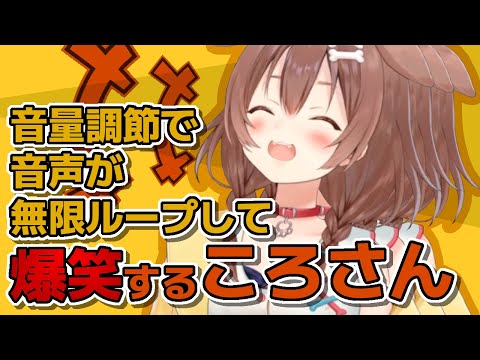 音量調節で
音声が
無限ループして
爆笑するころさん